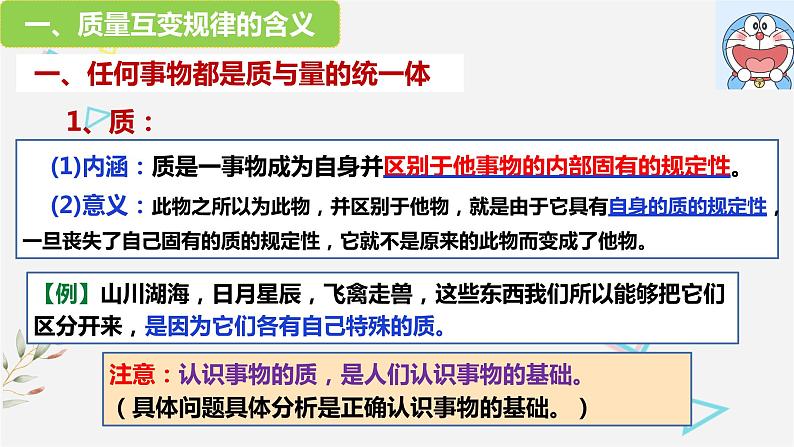 一、质量互变规律的含义

一、任何事物都是质与量的统一体

1、质：

(1)内涵：质是一事物成为自身并区别于他事物的内部固有的规定性。

(2)意义：此物之所以为此物，并区别于他物，就是由于它具有自身的质的规定性，一旦丧失了自己固有的质的规定性，它就不是原来的此物而变成了他物。

【例】山川湖海，日月星辰，飞禽走兽，这些东西我们所以能够把它们区分开来，是因为它们各有自己特殊的质。

注意：认识事物的质，是人们认识事物的基础。
（具体问题具体分析是正确认识事物的基础。）